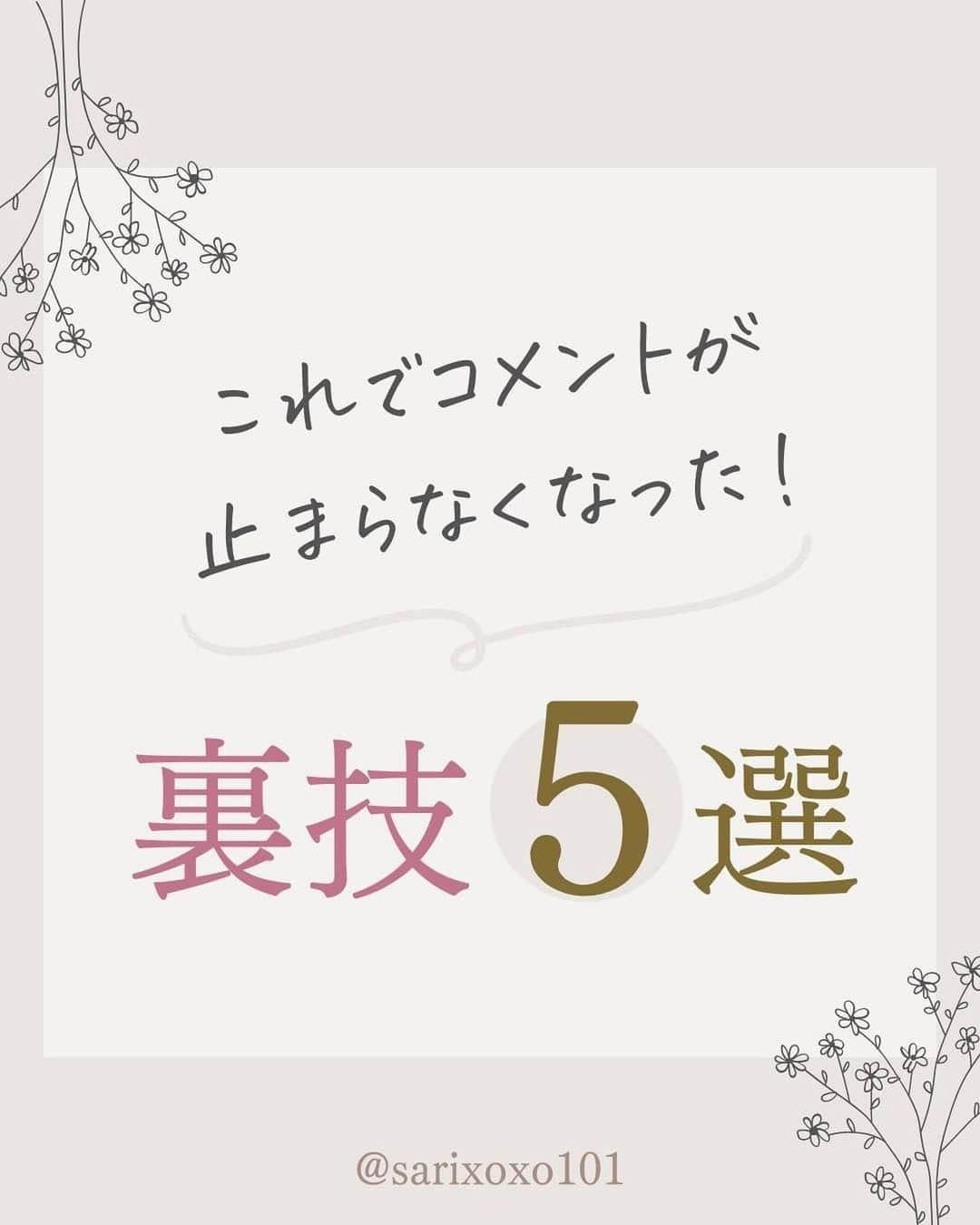 これでコメントが
止まらなくなった！

裏技5選

@sarixoxo101